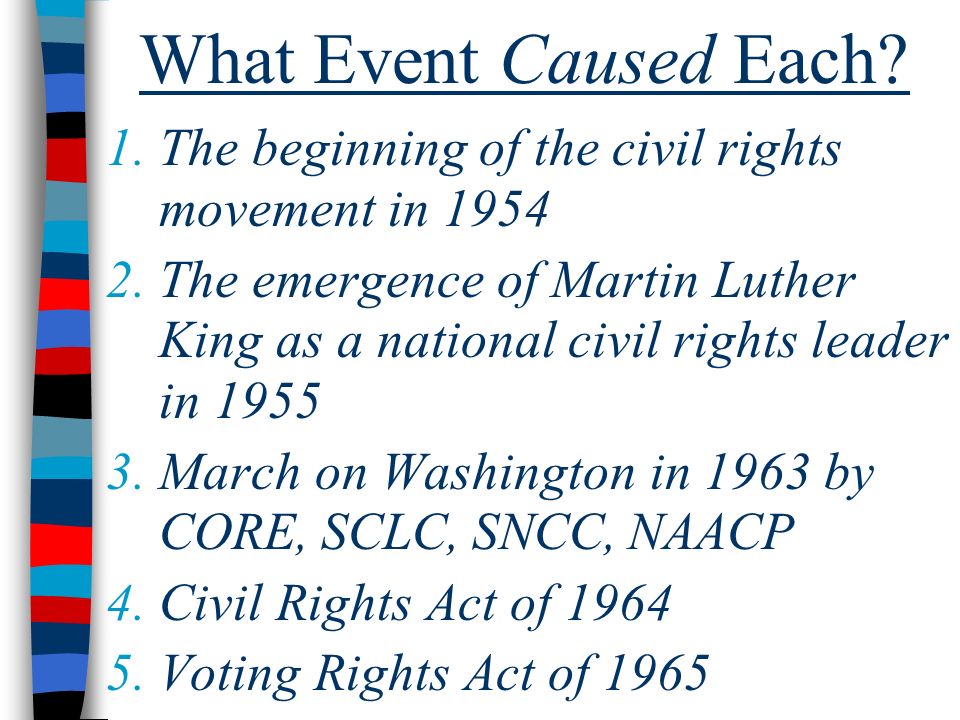 What Event Caused Each?

1. The beginning of the civil rights movement in 1954
2. The emergence of Martin Luther King as a national civil rights leader in 1955
3. March on Washington in 1963 by CORE, SCLC, SNCC, NAACP
4. Civil Rights Act of 1964
5. Voting Rights Act of 1965